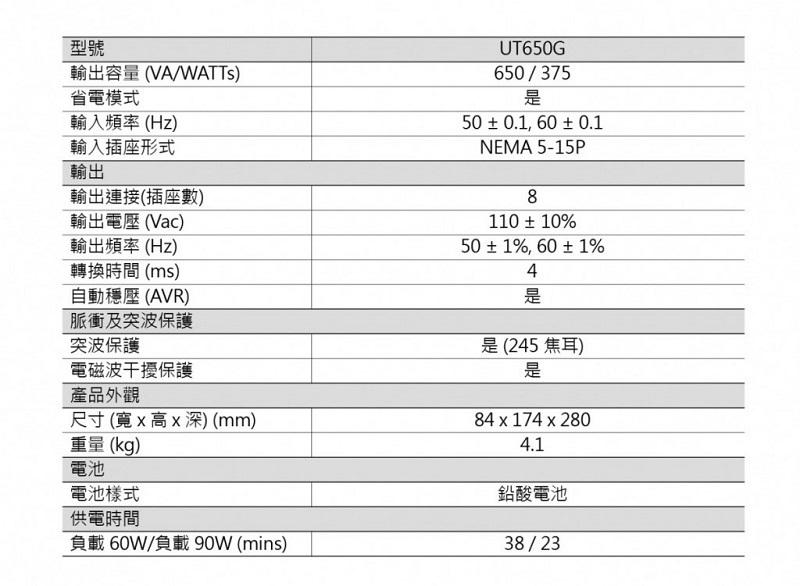 | 型號 | UT650G |
|---|---|
| 輸出容量 (VA/WATTs) | 650 / 375 |
| 省電模式 | 是 |
| 輸入頻率 (Hz) | 50 ± 0.1, 60 ± 0.1 |
| 輸入插座形式 | NEMA 5-15P |
| 輸出 | |
| 輸出連接(插座數) | 8 |
| 輸出電壓 (Vac) | 110 ± 10% |
| 輸出頻率 (Hz) | 50 ± 1%, 60 ± 1% |
| 轉換時間 (ms) | 4 |
| 自動穩壓 (AVR) | 是 |
| 脈衝及突波保護 | |
| 突波保護 | 是 (245 焦耳) |
| 電磁波干擾保護 | 是 |
| 產品外觀 | |
| 尺寸 (寬 x 高 x 深) (mm) | 84 x 174 x 280 |
| 重量 (kg) | 4.1 |
| 電池 | |
| 電池樣式 | 鉛酸電池 |
| 供電時間 | |
| 負載 60W/負載 90W (mins) | 38 / 23 |